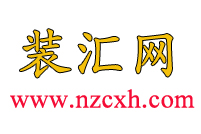 装汇网

www.nzcxh.com